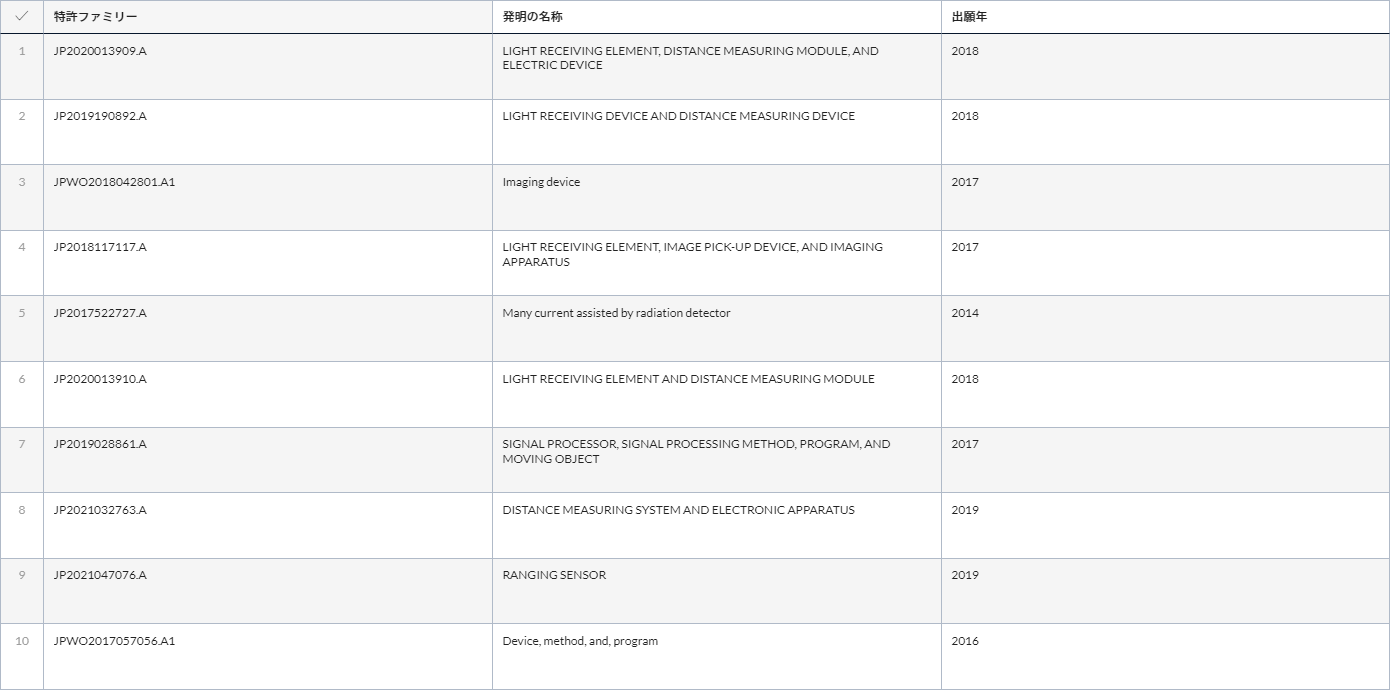 | ✓ | 特許ファミリー | 発明の名称 | 出願年 |
|---|---|---|---|
| 1 | JP2020013909.A | LIGHT RECEIVING ELEMENT, DISTANCE MEASURING MODULE, AND ELECTRIC DEVICE | 2018 |
| 2 | JP2019190892.A | LIGHT RECEIVING DEVICE AND DISTANCE MEASURING DEVICE | 2018 |
| 3 | JPWO2018042801.A1 | Imaging device | 2017 |
| 4 | JP2018117117.A | LIGHT RECEIVING ELEMENT, IMAGE PICK-UP DEVICE, AND IMAGING APPARATUS | 2017 |
| 5 | JP2017522727.A | Many current assisted by radiation detector | 2014 |
| 6 | JP2020013910.A | LIGHT RECEIVING ELEMENT AND DISTANCE MEASURING MODULE | 2018 |
| 7 | JP2019028861.A | SIGNAL PROCESSOR, SIGNAL PROCESSING METHOD, PROGRAM, AND MOVING OBJECT | 2017 |
| 8 | JP2021032763.A | DISTANCE MEASURING SYSTEM AND ELECTRONIC APPARATUS | 2019 |
| 9 | JP2021047076.A | RANGING SENSOR | 2019 |
| 10 | JPWO2017057056.A1 | Device, method, and, program | 2016 |